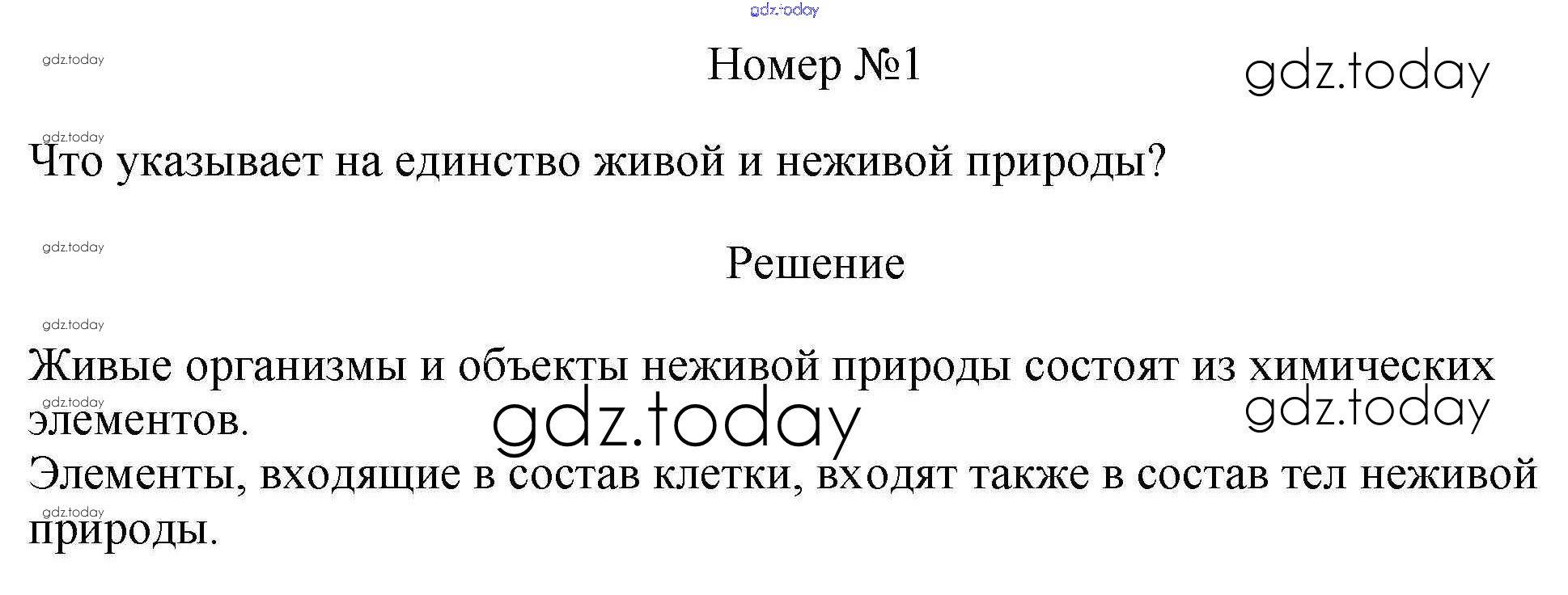 Номер №1

Что указывает на единство живой и неживой природы?

Решение

Живые организмы и объекты неживой природы состоят из химических элементов.

Элементы, входящие в состав клетки, входят также в состав тел неживой природы.

gdz.today